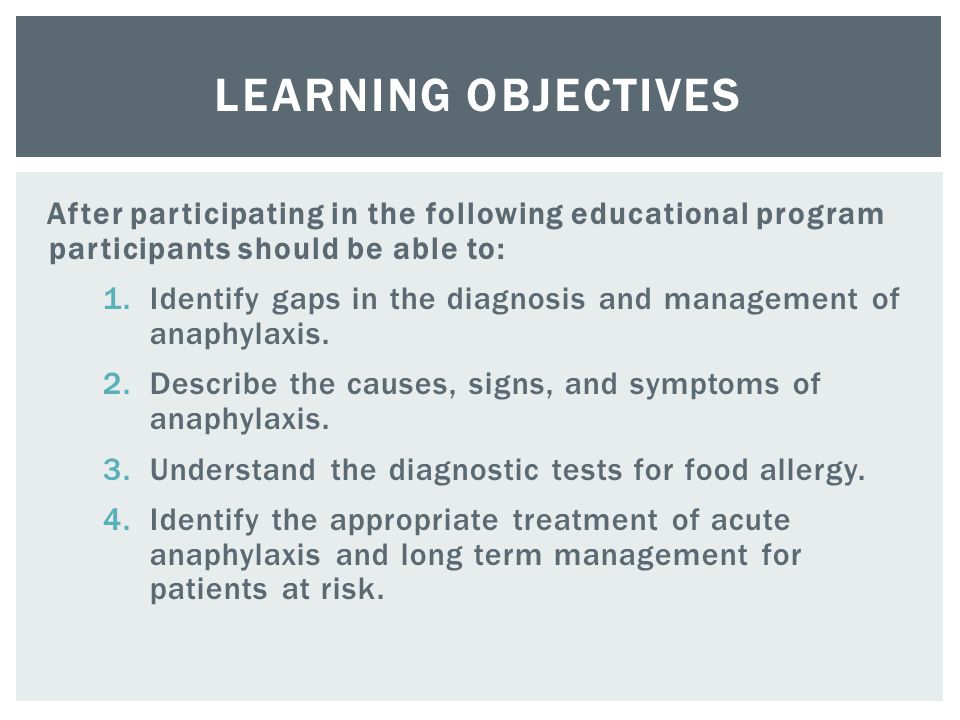 LEARNING OBJECTIVES

After participating in the following educational program participants should be able to:

1. Identify gaps in the diagnosis and management of anaphylaxis.
2. Describe the causes, signs, and symptoms of anaphylaxis.
3. Understand the diagnostic tests for food allergy.
4. Identify the appropriate treatment of acute anaphylaxis and long term management for patients at risk.